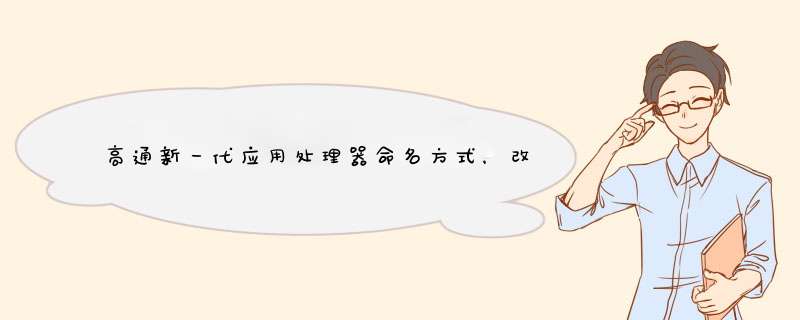 高通新一代应用处理器命名方式，改